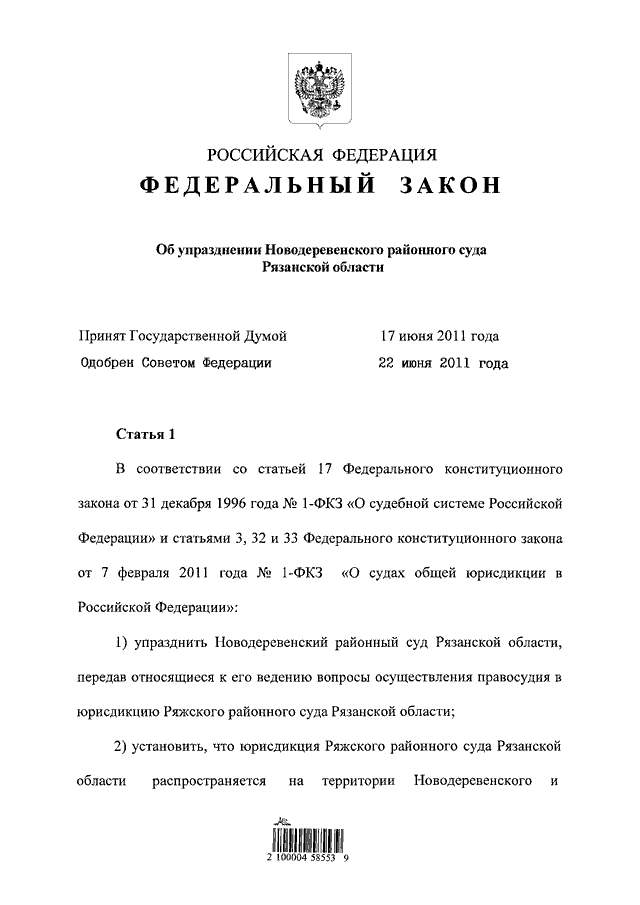 РОССИЙСКАЯ ФЕДЕРАЦИЯ
ФЕДЕРАЛЬНЫЙ ЗАКОН

Об упразднении Новодеревенского районного суда Рязанской области

Принят Государственной Думой 17 июня 2011 года
Одобрен Советом Федерации 22 июня 2011 года

Статья 1

В соответствии со статьей 17 Федерального конституционного закона от 31 декабря 1996 года № 1-ФКЗ «О судебной системе Российской Федерации» и статьями 3, 32 и 33 Федерального конституционного закона от 7 февраля 2011 года № 1-ФКЗ «О судах общей юрисдикции в Российской Федерации»:

1) упразднить Новодеревенский районный суд Рязанской области, передав относящиеся к его ведению вопросы осуществления правосудия в юрисдикцию Ряжского районного суда Рязанской области;

2) установить, что юрисдикция Ряжского районного суда Рязанской области распространяется на территории Новодеревенского и

2 100004 58553 9